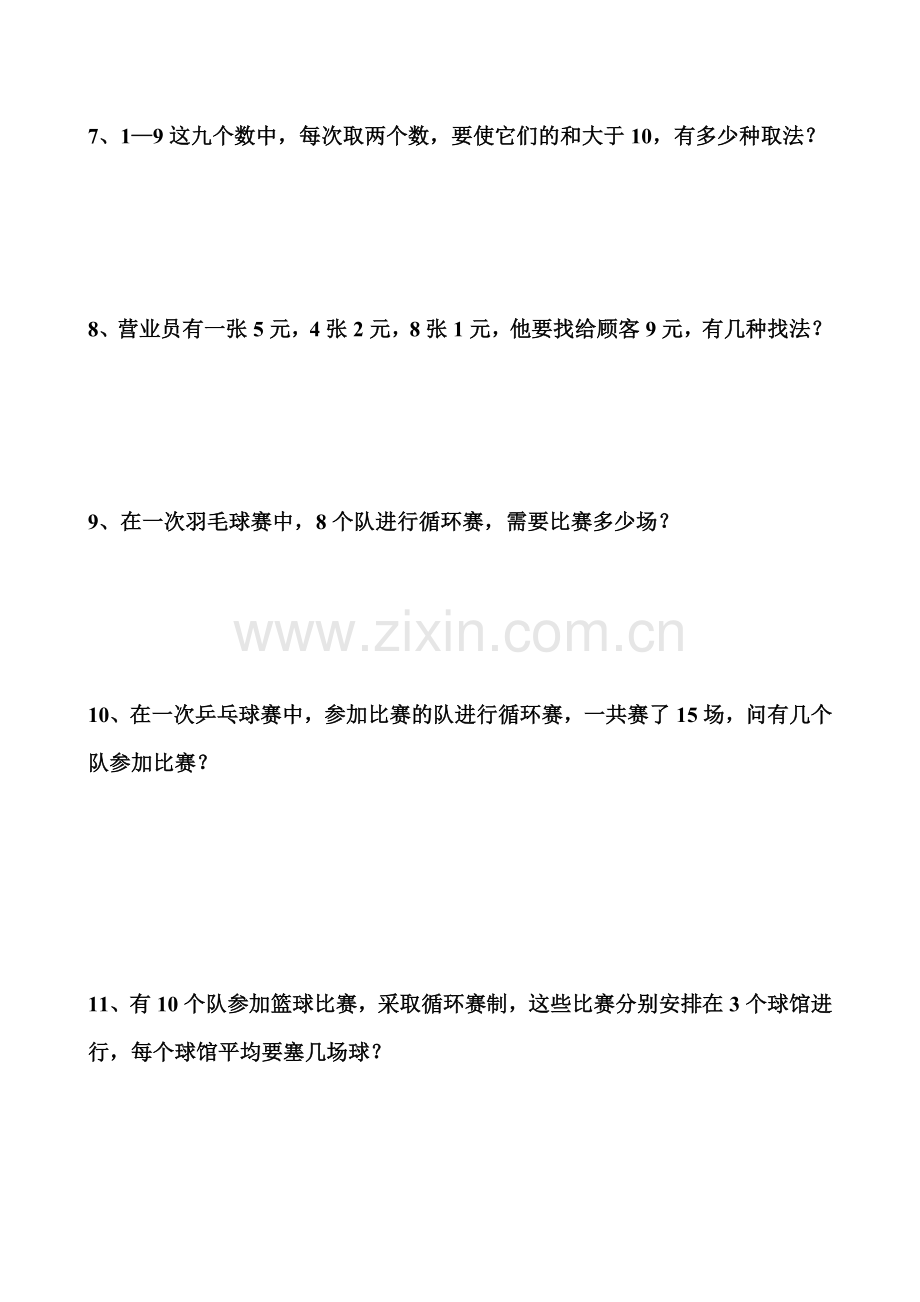 7、1—9 这九个数中，每次取两个数，要使它们的和大于 10，有多少种取法？

8、营业员有一张 5 元，4 张 2 元，8 张 1 元，他要找给顾客 9 元，有几种找法？

9、在一次羽毛球赛中，8 个队进行循环赛，需要比赛多少场？

www.zixin.com.cn

10、在一次乒乓球赛中，参加比赛的队进行循环赛，一共赛了 15 场，问有几个队参加比赛？

11、有 10 个队参加篮球比赛，采取循环赛制，这些比赛分别安排在 3 个球馆进行，每个球馆平均要塞几场球？